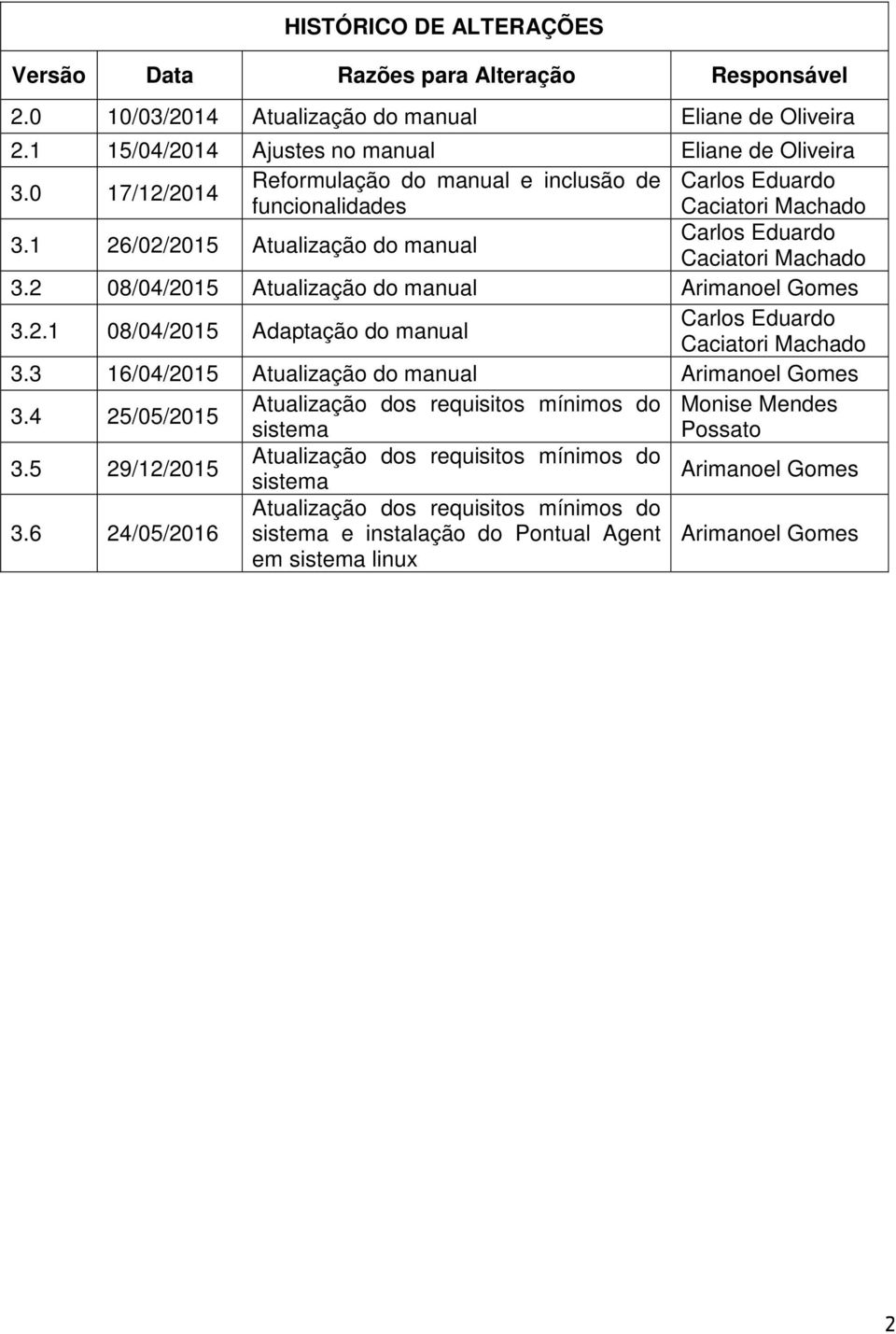 HISTÓRICO DE ALTERAÇÕES

| Versão | Data | Razões para Alteração | Responsável |
|---|---|---|---|
| 2.0 | 10/03/2014 | Atualização do manual | Eliane de Oliveira |
| 2.1 | 15/04/2014 | Ajustes no manual | Eliane de Oliveira |
| 3.0 | 17/12/2014 | Reformulação do manual e inclusão de funcionalidades | Carlos Eduardo Caciatori Machado |
| 3.1 | 26/02/2015 | Atualização do manual | Carlos Eduardo Caciatori Machado |
| 3.2 | 08/04/2015 | Atualização do manual | Arimanoel Gomes |
| 3.2.1 | 08/04/2015 | Adaptação do manual | Carlos Eduardo Caciatori Machado |
| 3.3 | 16/04/2015 | Atualização do manual | Arimanoel Gomes |
| 3.4 | 25/05/2015 | Atualização dos requisitos mínimos do sistema | Monise Mendes Possato |
| 3.5 | 29/12/2015 | Atualização dos requisitos mínimos do sistema | Arimanoel Gomes |
| 3.6 | 24/05/2016 | Atualização dos requisitos mínimos do sistema e instalação do Pontual Agent em sistema linux | Arimanoel Gomes |

2